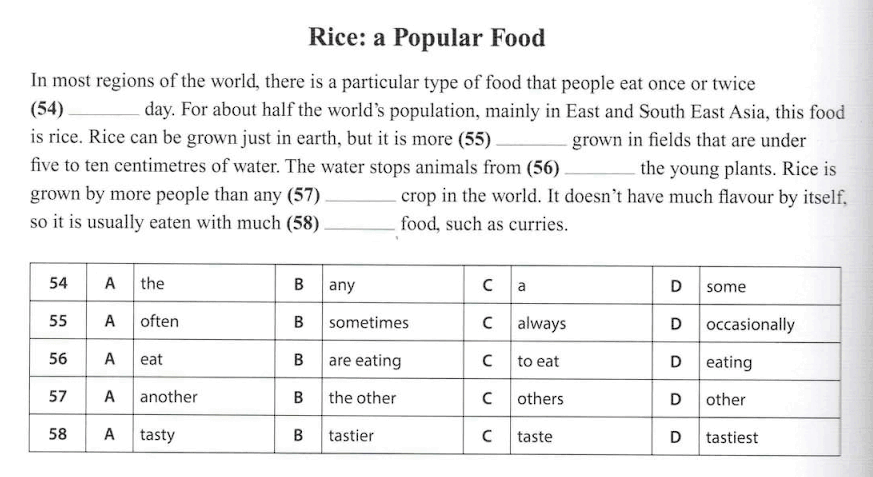 Rice: a Popular Food

In most regions of the world, there is a particular type of food that people eat once or twice (54) ____ day. For about half the world's population, mainly in East and South East Asia, this food is rice. Rice can be grown just in earth, but it is more (55) ____ grown in fields that are under five to ten centimetres of water. The water stops animals from (56) ____ the young plants. Rice is grown by more people than any (57) ____ crop in the world. It doesn't have much flavour by itself, so it is usually eaten with much (58) ____ food, such as curries.

| 54 | A | the | B | any | C | a | D | some |
|---|---|---|---|---|---|---|---|---|
| 55 | A | often | B | sometimes | C | always | D | occasionally |
| 56 | A | eat | B | are eating | C | to eat | D | eating |
| 57 | A | another | B | the other | C | others | D | other |
| 58 | A | tasty | B | tastier | C | taste | D | tastiest |